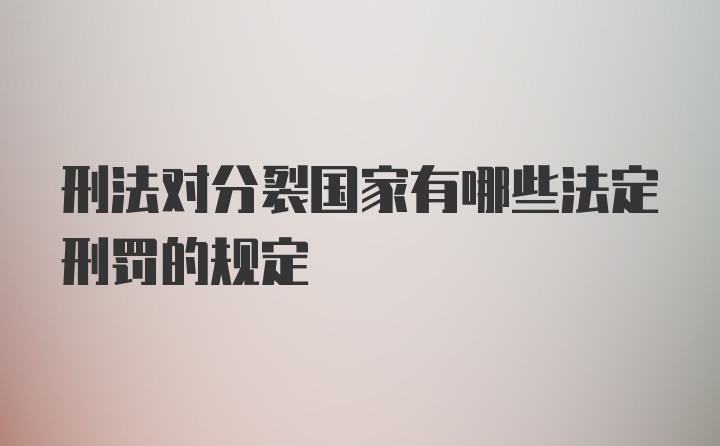 刑法对分裂国家有哪些法定刑罚的规定